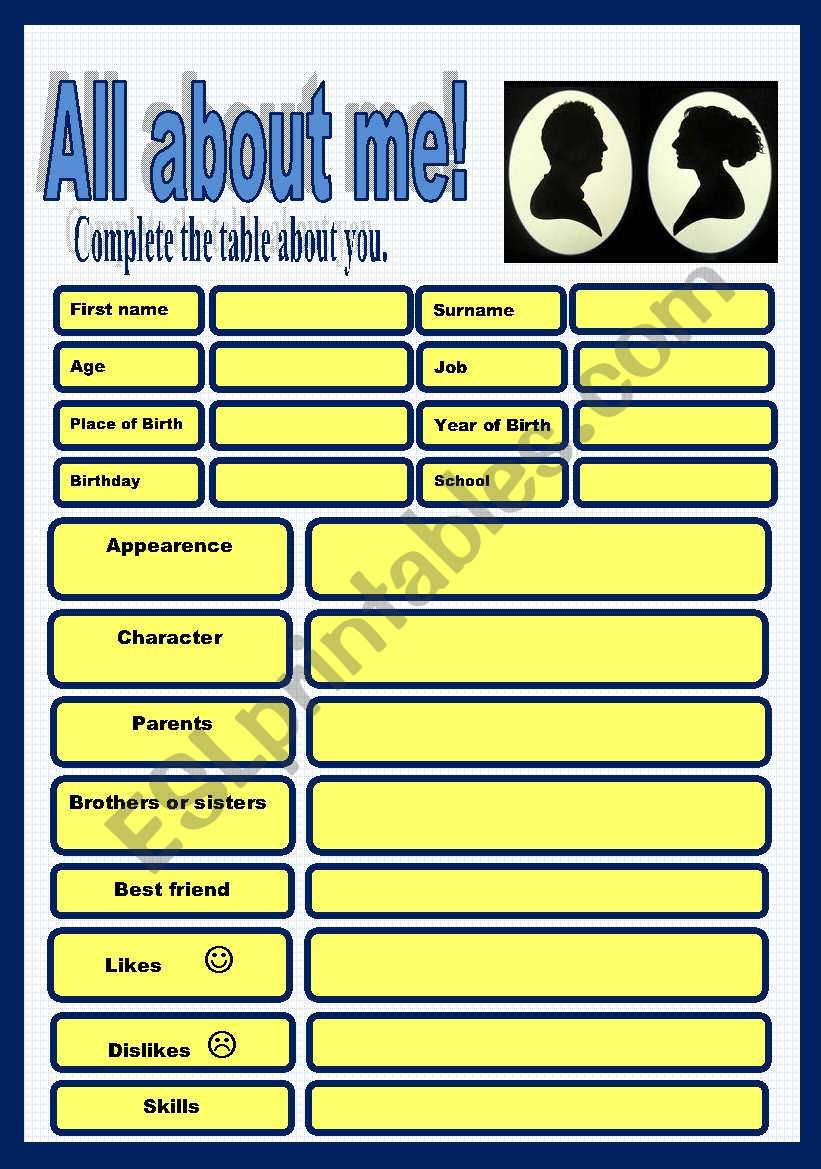 All about me!

Complete the table about you.

| First name | | Surname | |
|---|---|---|---|
| Age | | Job | |
| Place of Birth | | Year of Birth | |
| Birthday | | School | |

| Appearence | |
|---|---|
| Character | |
| Parents | |
| Brothers or sisters | |
| Best friend | |
| Likes ☺ | |
| Dislikes ☹ | |
| Skills | |

ESLprintables.com